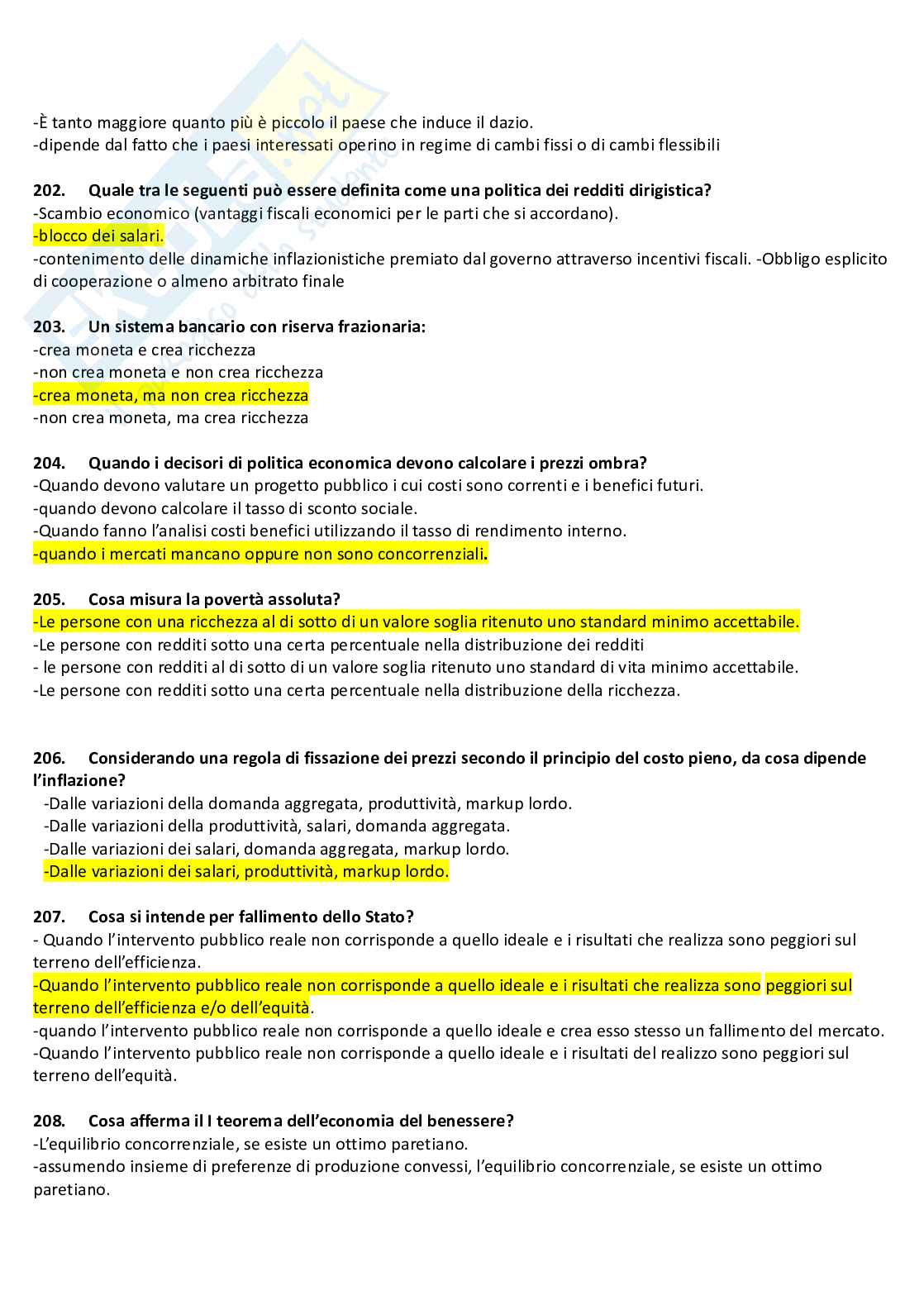 -È tanto maggiore quanto più è piccolo il paese che induce il dazio.
-dipende dal fatto che i paesi interessati operino in regime di cambi fissi o di cambi flessibili

202. Quale tra le seguenti può essere definita come una politica dei redditi dirigistica?
-Scambio economico (vantaggi fiscali economici per le parti che si accordano).
-blocco dei salari.
-contenimento delle dinamiche inflazionistiche premiato dal governo attraverso incentivi fiscali. -Obbligo esplicito di cooperazione o almeno arbitrato finale

203. Un sistema bancario con riserva frazionaria:
-crea moneta e crea ricchezza
-non crea moneta e non crea ricchezza
-crea moneta, ma non crea ricchezza
-non crea moneta, ma crea ricchezza

204. Quando i decisori di politica economica devono calcolare i prezzi ombra?
-Quando devono valutare un progetto pubblico i cui costi sono correnti e i benefici futuri.
-quando devono calcolare il tasso di sconto sociale.
-Quando fanno l'analisi costi benefici utilizzando il tasso di rendimento interno.
-quando i mercati mancano oppure non sono concorrenziali.

205. Cosa misura la povertà assoluta?
-Le persone con una ricchezza al di sotto di un valore soglia ritenuto uno standard minimo accettabile.
-Le persone con redditi sotto una certa percentuale nella distribuzione dei redditi
- le persone con redditi al di sotto di un valore soglia ritenuto uno standard di vita minimo accettabile.
-Le persone con redditi sotto una certa percentuale nella distribuzione della ricchezza.

206. Considerando una regola di fissazione dei prezzi secondo il principio del costo pieno, da cosa dipende l'inflazione?
-Dalle variazioni della domanda aggregata, produttività, markup lordo.
-Dalle variazioni della produttività, salari, domanda aggregata.
-Dalle variazioni dei salari, domanda aggregata, markup lordo.
-Dalle variazioni dei salari, produttività, markup lordo.

207. Cosa si intende per fallimento dello Stato?
- Quando l'intervento pubblico reale non corrisponde a quello ideale e i risultati che realizza sono peggiori sul terreno dell'efficienza.
-Quando l'intervento pubblico reale non corrisponde a quello ideale e i risultati che realizza sono peggiori sul terreno dell'efficienza e/o dell'equità.
-quando l'intervento pubblico reale non corrisponde a quello ideale e crea esso stesso un fallimento del mercato.
-Quando l'intervento pubblico reale non corrisponde a quello ideale e i risultati del realizzo sono peggiori sul terreno dell'equità.

208. Cosa afferma il I teorema dell'economia del benessere?
-L'equilibrio concorrenziale, se esiste un ottimo paretiano.
-assumendo insieme di preferenze di produzione convessi, l'equilibrio concorrenziale, se esiste un ottimo paretiano.